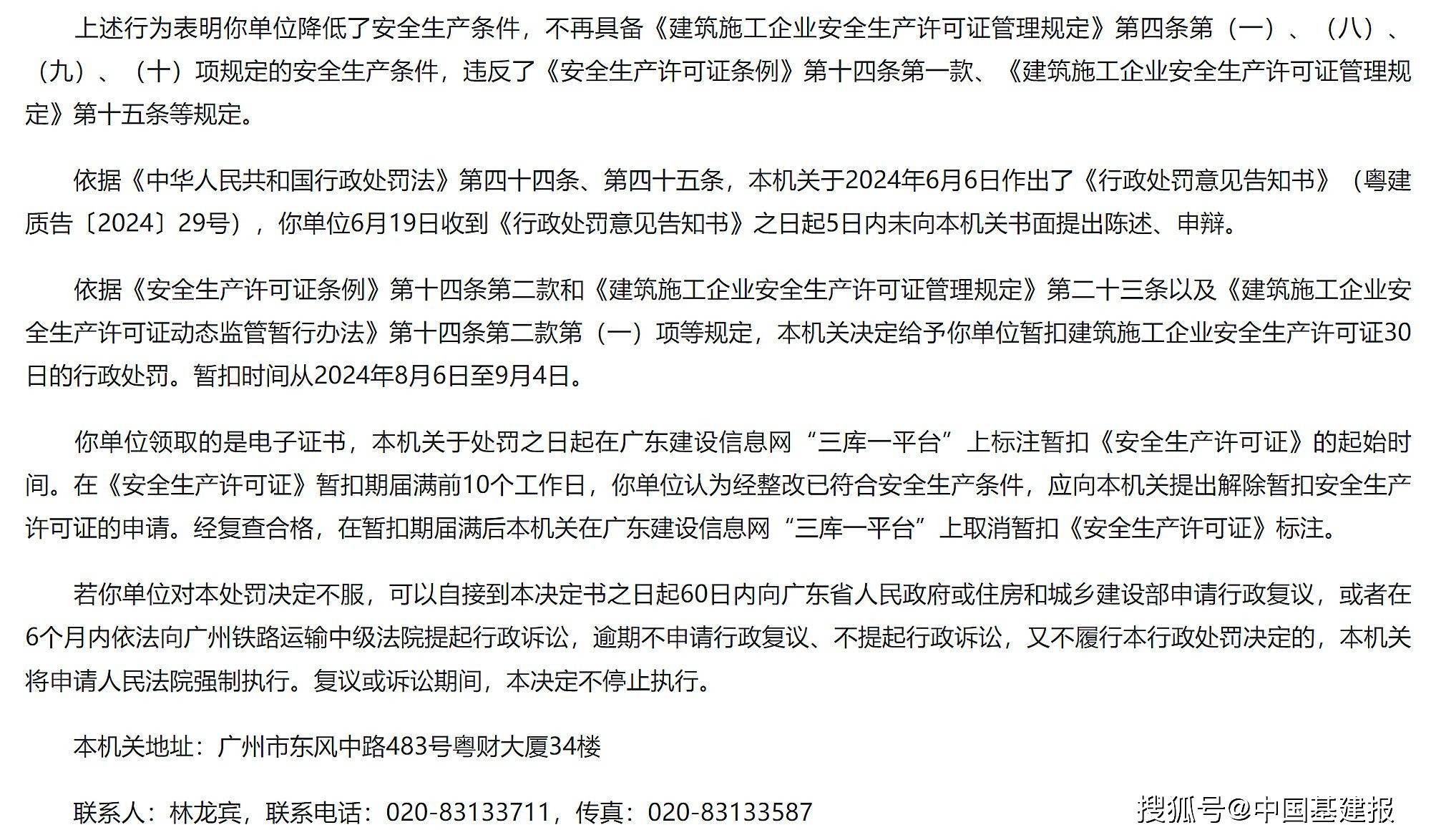 上述行为表明你单位降低了安全生产条件，不再具备《建筑施工企业安全生产许可证管理规定》第四条第（一）、（八）、（九）、（十）项规定的安全生产条件，违反了《安全生产许可证条例》第十四条第一款、《建筑施工企业安全生产许可证管理规定》第十五条等规定。

依据《中华人民共和国行政处罚法》第四十四条、第四十五条，本机关于2024年6月6日作出了《行政处罚意见告知书》（粤建质告〔2024〕29号），你单位6月19日收到《行政处罚意见告知书》之日起5日内未向本机关书面提出陈述、申辩。

依据《安全生产许可证条例》第十四条第二款和《建筑施工企业安全生产许可证管理规定》第二十三条以及《建筑施工企业安全生产许可证动态监管暂行办法》第十四条第二款第（一）项等规定，本机关决定给予你单位暂扣建筑施工企业安全生产许可证30日的行政处罚。暂扣时间从2024年8月6日至9月4日。

你单位领取的是电子证书，本机关于处罚之日起在广东建设信息网“三库一平台”上标注暂扣《安全生产许可证》的起始时间。在《安全生产许可证》暂扣期届满前10个工作日，你单位认为经整改已符合安全生产条件，应向本机关提出解除暂扣安全生产许可证的申请。经复查合格，在暂扣期届满后本机关在广东建设信息网“三库一平台”上取消暂扣《安全生产许可证》标注。

若你单位对本处罚决定不服，可以自接到本决定书之日起60日内向广东省人民政府或住房和城乡建设部申请行政复议，或者在6个月内依法向广州铁路运输中级法院提起行政诉讼，逾期不申请行政复议、不提起行政诉讼，又不履行本行政处罚决定的，本机关将申请人民法院强制执行。复议或诉讼期间，本决定不停止执行。

本机关地址：广州市东风中路483号粤财大厦34楼

联系人：林龙宾，联系电话：020-83133711，传真：020-83133587

搜狐号@中国基建报